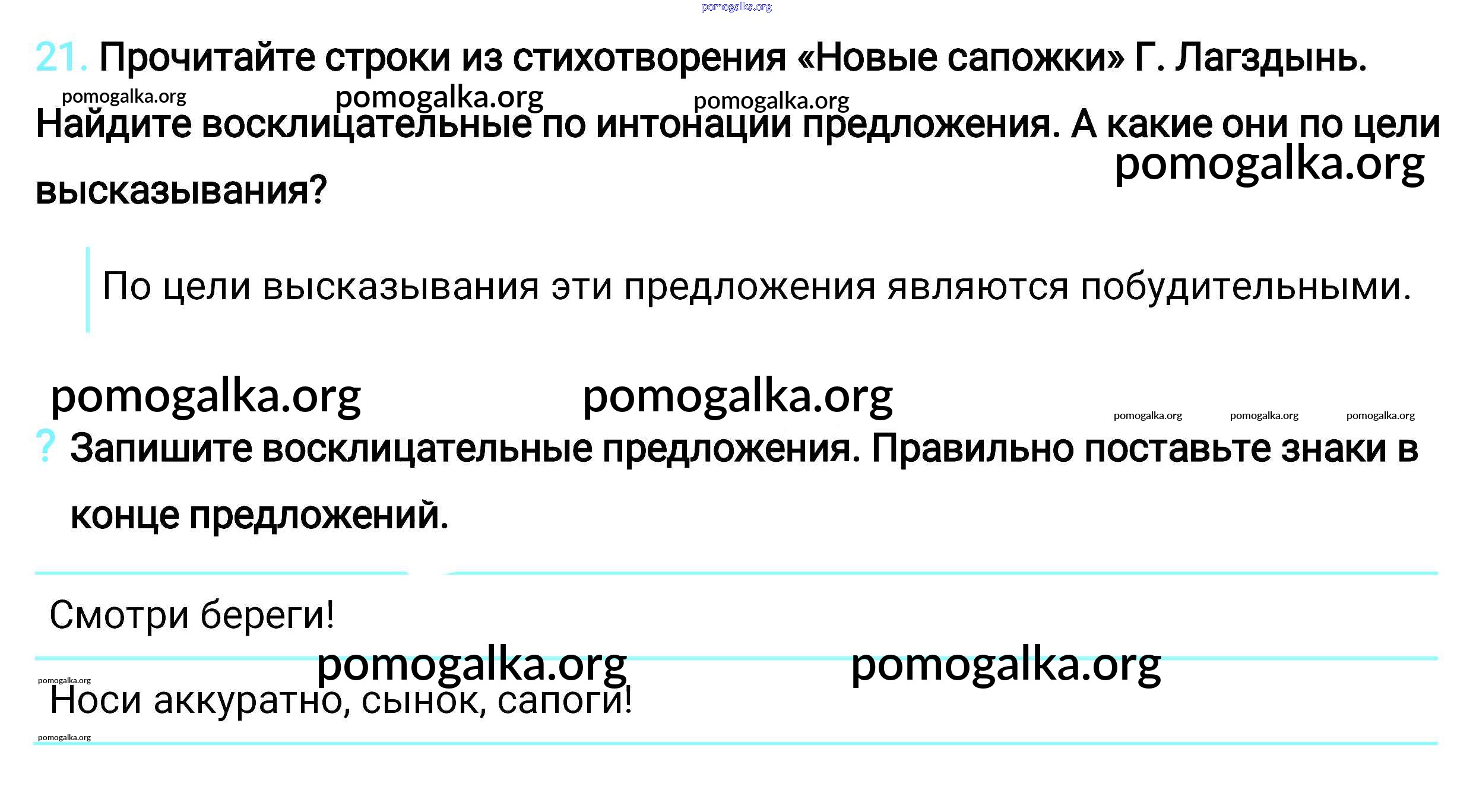 21. Прочитайте строки из стихотворения «Новые сапожки» Г. Лагздынь. Найдите восклицательные по интонации предложения. А какие они по цели высказывания?

По цели высказывания эти предложения являются побудительными.

? Запишите восклицательные предложения. Правильно поставьте знаки в конце предложений.

Смотри береги!

Носи аккуратно, сынок, сапоги!

pomogalka.org